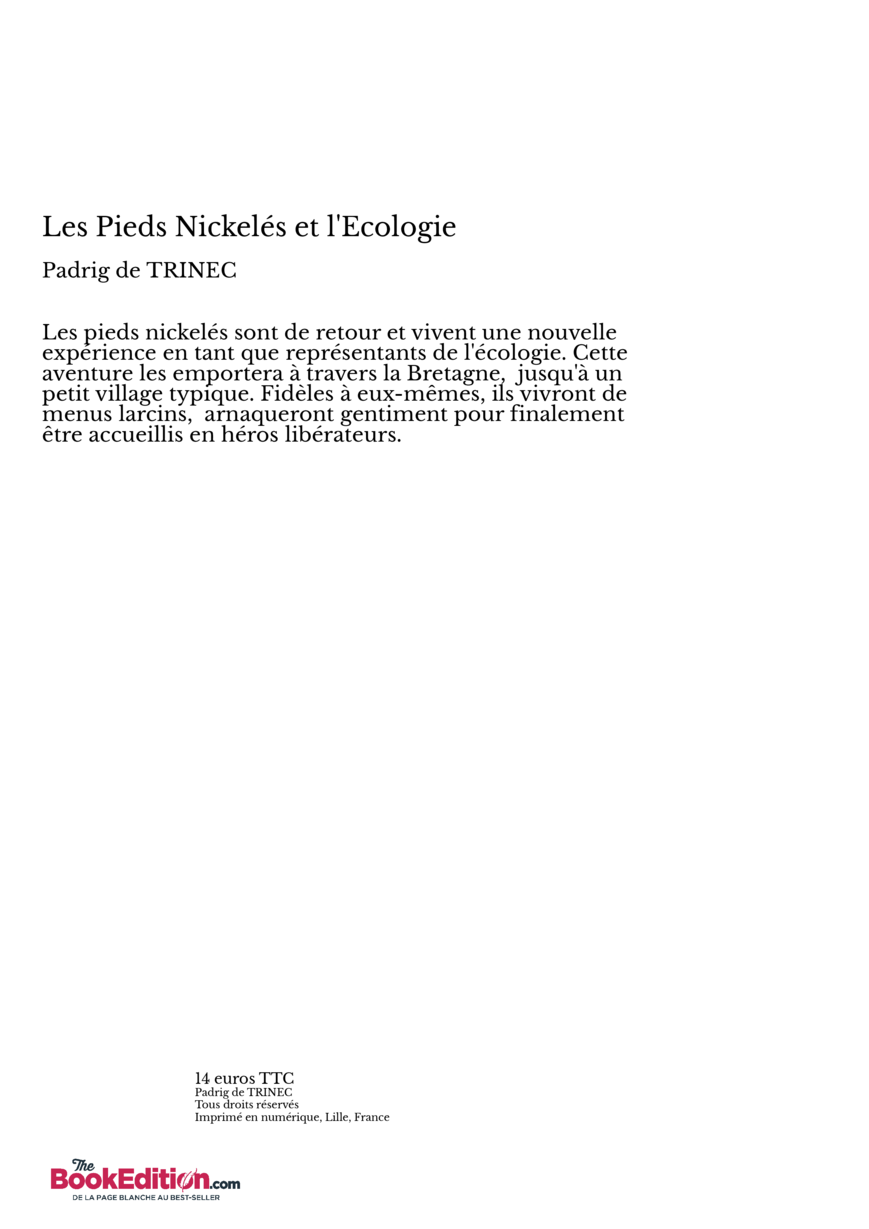 Les Pieds Nickelés et l'Ecologie

Padrig de TRINEC

Les pieds nickelés sont de retour et vivent une nouvelle expérience en tant que représentants de l'écologie. Cette aventure les emportera à travers la Bretagne, jusqu'à un petit village typique. Fidèles à eux-mêmes, ils vivront de menus larcins, arnaqueront gentiment pour finalement être accueillis en héros libérateurs.

14 euros TTC
Padrig de TRINEC
Tous droits réservés
Imprimé en numérique, Lille, France

The BookEdition.com
DE LA PAGE BLANCHE AU BEST-SELLER